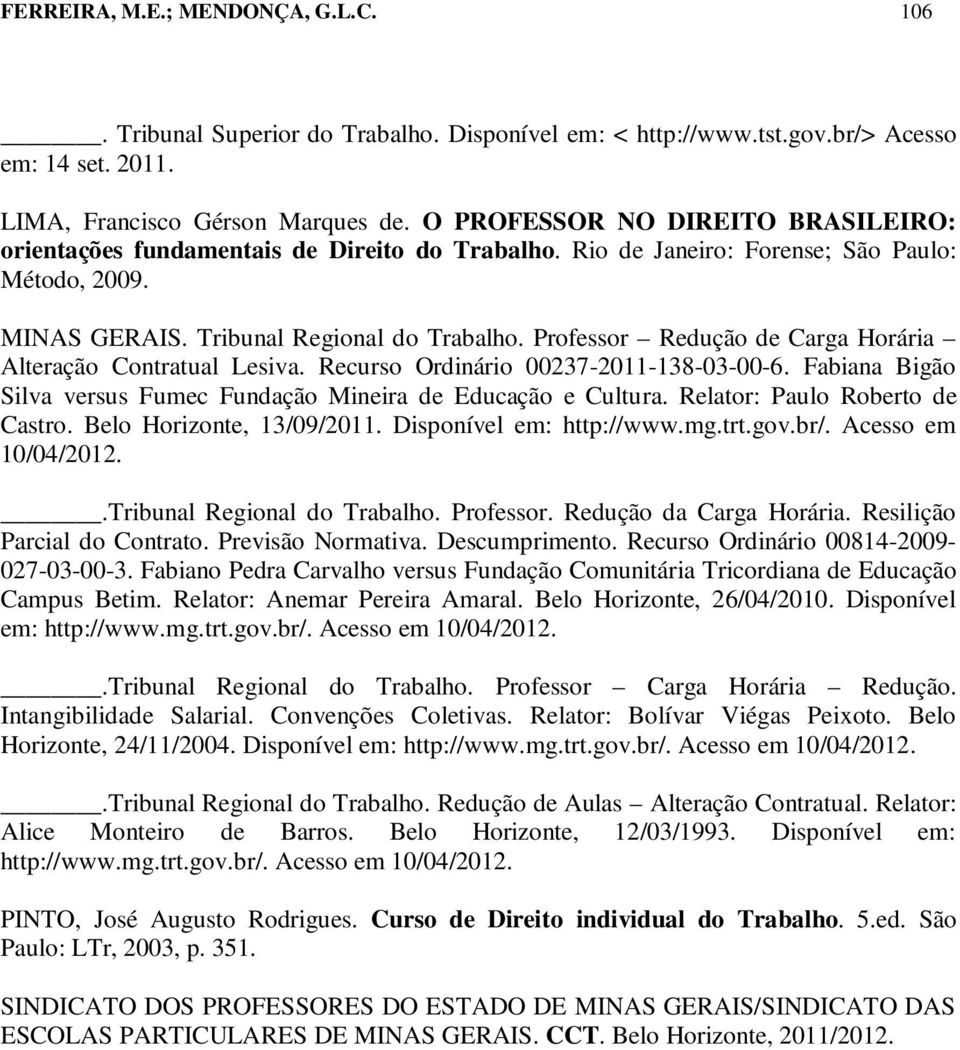 FERREIRA, M.E.; MENDONÇA, G.L.C. 106

______. Tribunal Superior do Trabalho. Disponível em: < http://www.tst.gov.br/> Acesso em: 14 set. 2011.

LIMA, Francisco Gérson Marques de. O PROFESSOR NO DIREITO BRASILEIRO: orientações fundamentais de Direito do Trabalho. Rio de Janeiro: Forense; São Paulo: Método, 2009.

MINAS GERAIS. Tribunal Regional do Trabalho. Professor – Redução de Carga Horária – Alteração Contratual Lesiva. Recurso Ordinário 00237-2011-138-03-00-6. Fabiana Bigão Silva versus Fumec Fundação Mineira de Educação e Cultura. Relator: Paulo Roberto de Castro. Belo Horizonte, 13/09/2011. Disponível em: http://www.mg.trt.gov.br/. Acesso em 10/04/2012.

______.Tribunal Regional do Trabalho. Professor. Redução da Carga Horária. Resilição Parcial do Contrato. Previsão Normativa. Descumprimento. Recurso Ordinário 00814-2009-027-03-00-3. Fabiano Pedra Carvalho versus Fundação Comunitária Tricordiana de Educação Campus Betim. Relator: Anemar Pereira Amaral. Belo Horizonte, 26/04/2010. Disponível em: http://www.mg.trt.gov.br/. Acesso em 10/04/2012.

______.Tribunal Regional do Trabalho. Professor – Carga Horária – Redução. Intangibilidade Salarial. Convenções Coletivas. Relator: Bolívar Viégas Peixoto. Belo Horizonte, 24/11/2004. Disponível em: http://www.mg.trt.gov.br/. Acesso em 10/04/2012.

______.Tribunal Regional do Trabalho. Redução de Aulas – Alteração Contratual. Relator: Alice Monteiro de Barros. Belo Horizonte, 12/03/1993. Disponível em: http://www.mg.trt.gov.br/. Acesso em 10/04/2012.

PINTO, José Augusto Rodrigues. Curso de Direito individual do Trabalho. 5.ed. São Paulo: LTr, 2003, p. 351.

SINDICATO DOS PROFESSORES DO ESTADO DE MINAS GERAIS/SINDICATO DAS ESCOLAS PARTICULARES DE MINAS GERAIS. CCT. Belo Horizonte, 2011/2012.